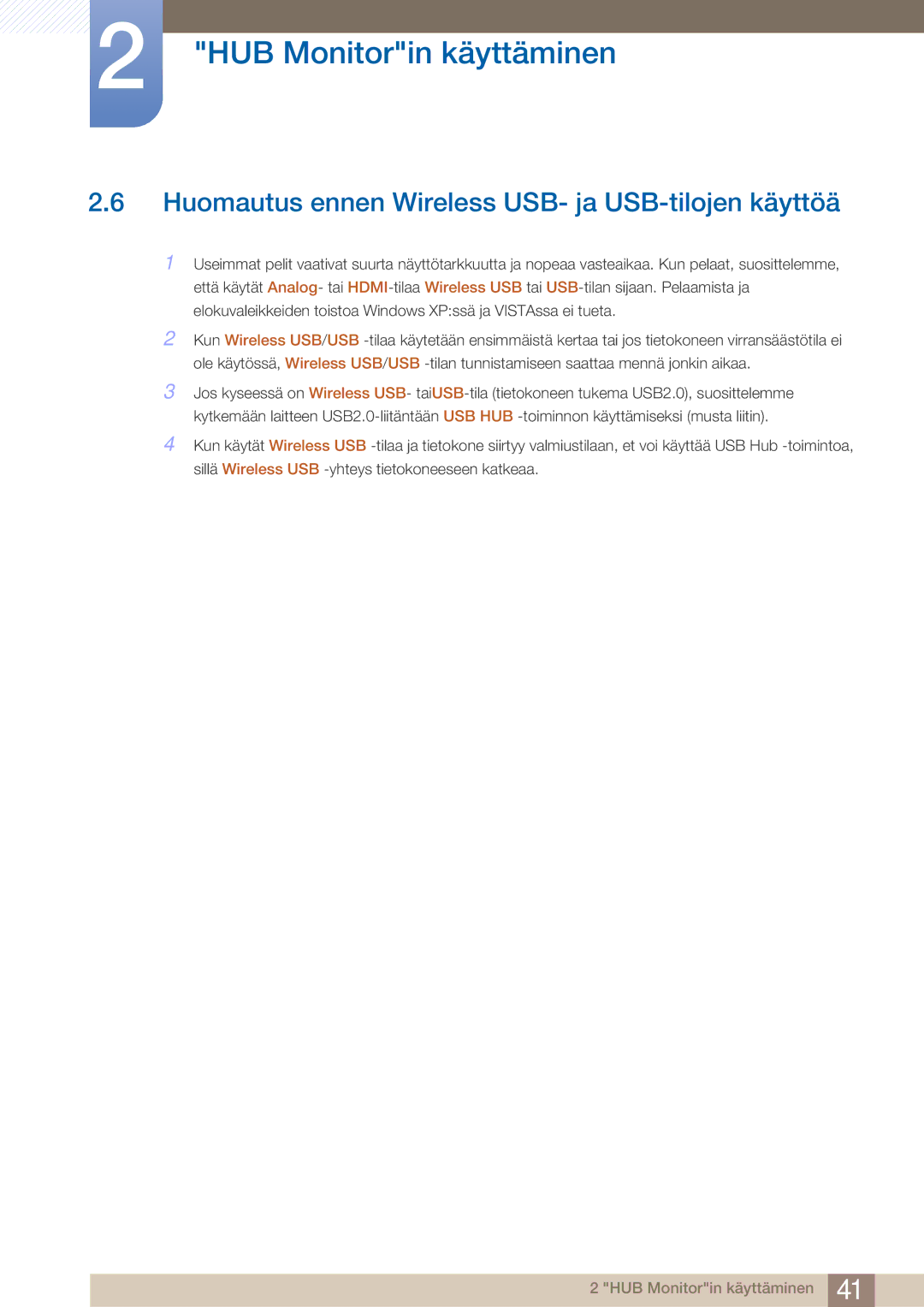 2

"HUB Monitor"in käyttäminen

2.6 Huomautus ennen Wireless USB- ja USB-tilojen käyttöä

1 Useimmat pelit vaativat suurta näyttötarkkuutta ja nopeaa vasteaikaa. Kun pelaat, suosittelemme, että käytät Analog- tai HDMI-tilaa Wireless USB tai USB-tilan sijaan. Pelaamista ja elokuvaleikkeiden toistoa Windows XP:ssä ja VISTAssa ei tueta.

2 Kun Wireless USB/USB -tilaa käytetään ensimmäistä kertaa tai jos tietokoneen virransäästötila ei ole käytössä, Wireless USB/USB -tilan tunnistamiseen saattaa mennä jonkin aikaa.

3 Jos kyseessä on Wireless USB- taiUSB-tila (tietokoneen tukema USB2.0), suosittelemme kytkemään laitteen USB2.0-liitäntään USB HUB -toiminnon käyttämiseksi (musta liitin).

4 Kun käytät Wireless USB -tilaa ja tietokone siirtyy valmiustilaan, et voi käyttää USB Hub -toimintoa, sillä Wireless USB -yhteys tietokoneeseen katkeaa.

2 "HUB Monitor"in käyttäminen 41